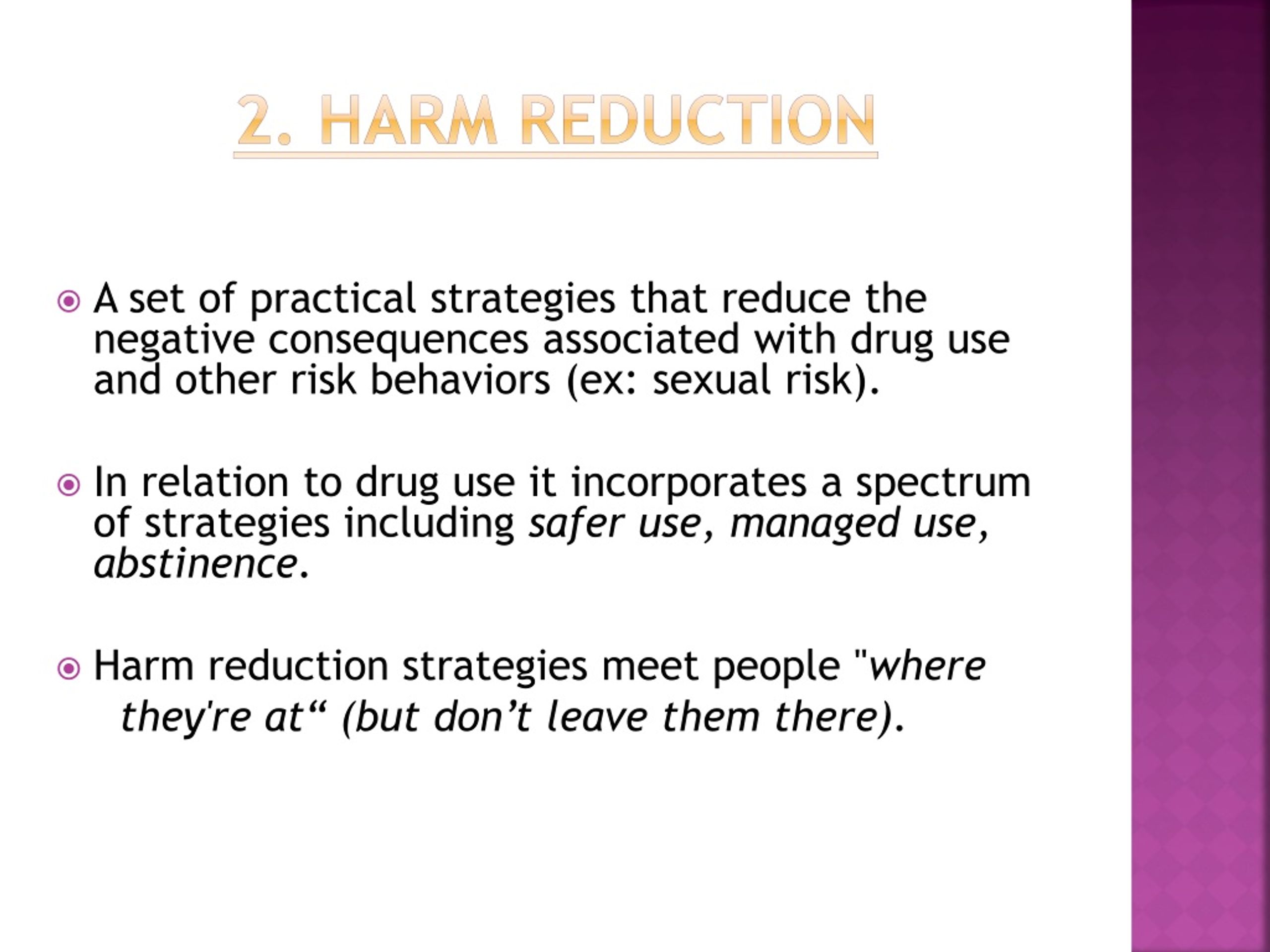 2. HARM REDUCTION

A set of practical strategies that reduce the negative consequences associated with drug use and other risk behaviors (ex: sexual risk).

In relation to drug use it incorporates a spectrum of strategies including safer use, managed use, abstinence.

Harm reduction strategies meet people "where they're at“ (but don’t leave them there).